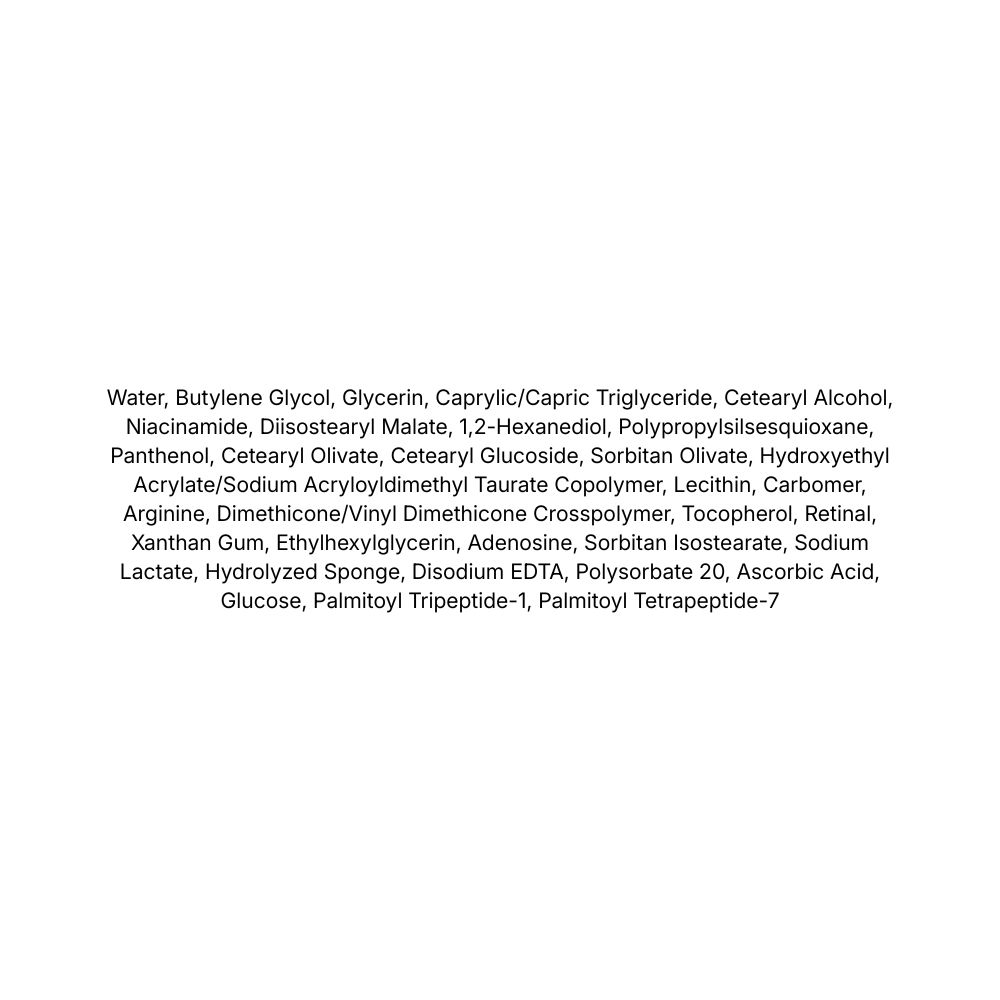 Water, Butylene Glycol, Glycerin, Caprylic/Capric Triglyceride, Cetearyl Alcohol, Niacinamide, Diisostearyl Malate, 1,2-Hexanediol, Polypropylsilsesquioxane, Panthenol, Cetearyl Olivate, Cetearyl Glucoside, Sorbitan Olivate, Hydroxyethyl Acrylate/Sodium Acryloyldimethyl Taurate Copolymer, Lecithin, Carbomer, Arginine, Dimethicone/Vinyl Dimethicone Crosspolymer, Tocopherol, Retinal, Xanthan Gum, Ethylhexylglycerin, Adenosine, Sorbitan Isostearate, Sodium Lactate, Hydrolyzed Sponge, Disodium EDTA, Polysorbate 20, Ascorbic Acid, Glucose, Palmitoyl Tripeptide-1, Palmitoyl Tetrapeptide-7